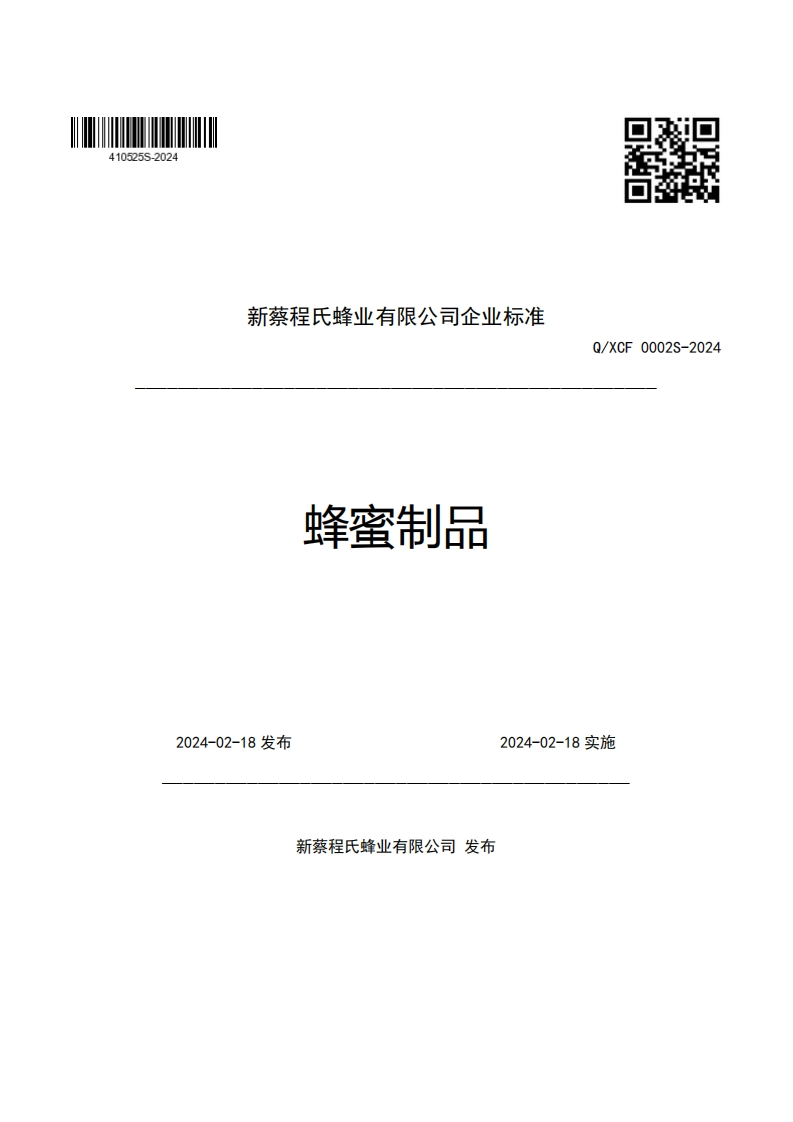 410525S-2024

新蔡程氏蜂业有限公司企业标准

Q/XCF 0002S-2024

蜂蜜制品

2024-02-18 发布

2024-02-18 实施

新蔡程氏蜂业有限公司 发布